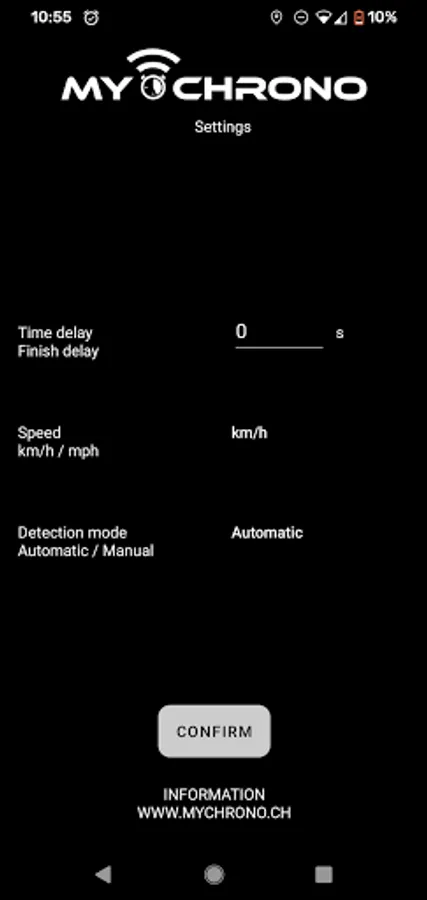 10:55

10%

MY CHRONO

Settings

Time delay
Finish delay

0

s

Speed
km/h / mph

km/h

Detection mode
Automatic / Manual

Automatic

CONFIRM

INFORMATION
WWW.MYCHRONO.CH